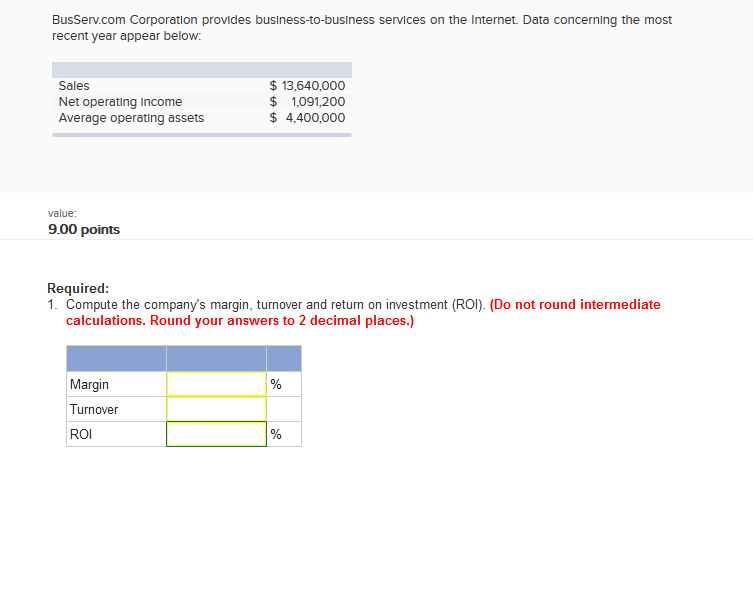 BusServ.com Corporation provides business-to-business services on the Internet. Data concerning the most recent year appear below:

| | |
|---|---|
| Sales | $ 13,640,000 |
| Net operating income | $ 1,091,200 |
| Average operating assets | $ 4,400,000 |

value:
9.00 points

Required:
1. Compute the company's margin, turnover and return on investment (ROI). (Do not round intermediate calculations. Round your answers to 2 decimal places.)

| | | |
|---|---|---|
| Margin | | % |
| Turnover | | |
| ROI | | % |